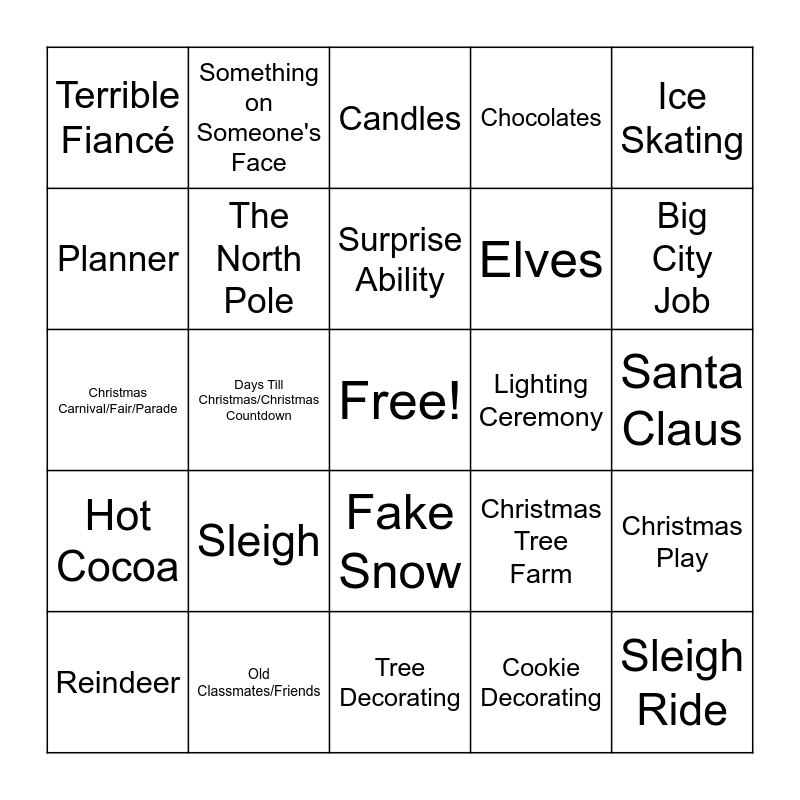 | Terrible Fiancé | Something on Someone's Face | Candles | Chocolates | Ice Skating |
|---|---|---|---|---|
| Planner | The North Pole | Surprise Ability | Elves | Big City Job |
| Christmas Carnival/Fair/Parade | Days Till Christmas/Christmas Countdown | Free! | Lighting Ceremony | Santa Claus |
| Hot Cocoa | Sleigh | Fake Snow | Christmas Tree Farm | Christmas Play |
| Reindeer | Old Classmates/Friends | Tree Decorating | Cookie Decorating | Sleigh Ride |